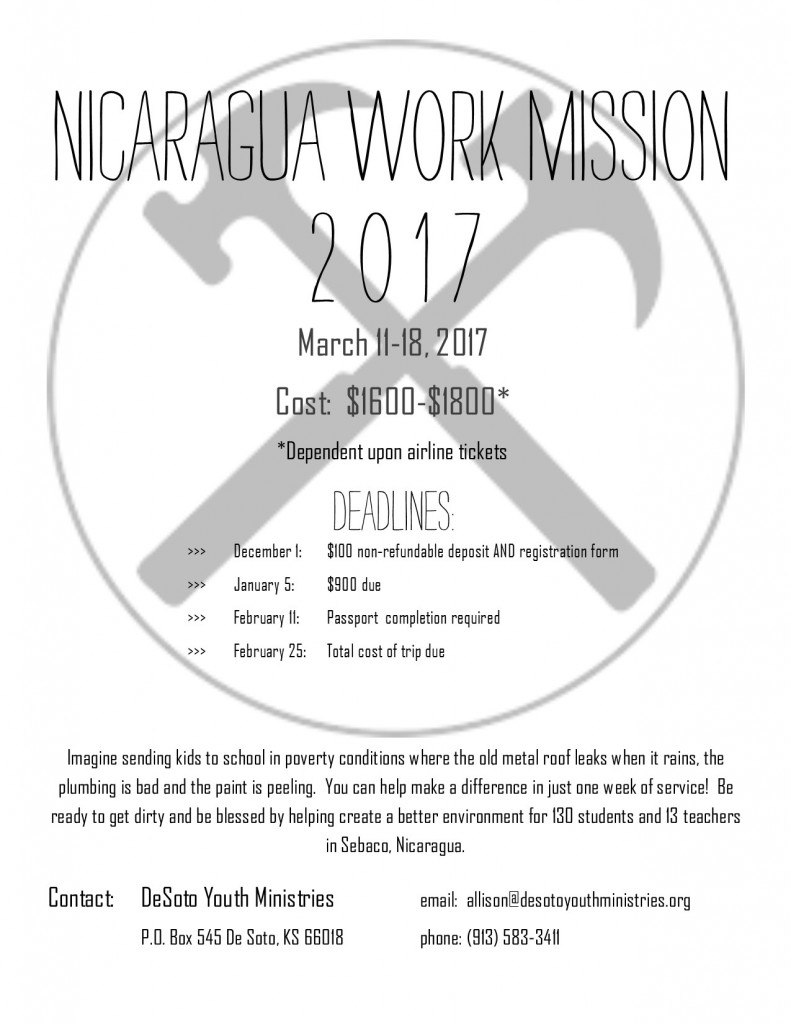 NICARAGUA WORK MISSION
2017

March 11-18, 2017

Cost: \$1600-\$1800*

*Dependent upon airline tickets

DEADLINES:

>>> December 1: \$100 non-refundable deposit AND registration form

>>> January 5: \$900 due

>>> February 11: Passport completion required

>>> February 25: Total cost of trip due

Imagine sending kids to school in poverty conditions where the old metal roof leaks when it rains, the plumbing is bad and the paint is peeling. You can help make a difference in just one week of service! Be ready to get dirty and be blessed by helping create a better environment for 130 students and 13 teachers in Sebaco, Nicaragua.

Contact: DeSoto Youth Ministries
P.O. Box 545 De Soto, KS 66018

email: allison@desotoyouthministries.org
phone: (913) 583-3411